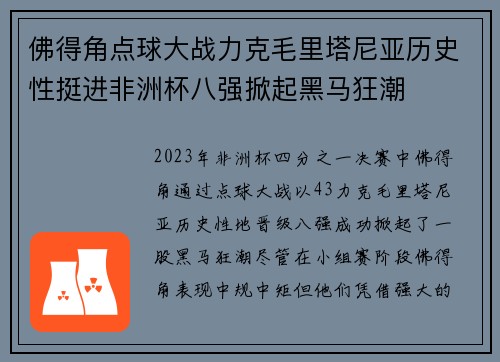 佛得角点球大战力克毛里塔尼亚历史性挺进非洲杯八强掀起黑马狂潮

2023年非洲杯四分之一决赛中佛得角通过点球大战以43力克毛里塔尼亚历史性地晋级八强成功掀起了一股黑马狂潮尽管在小组赛阶段佛得角表现中规中矩但他们凭借强大的